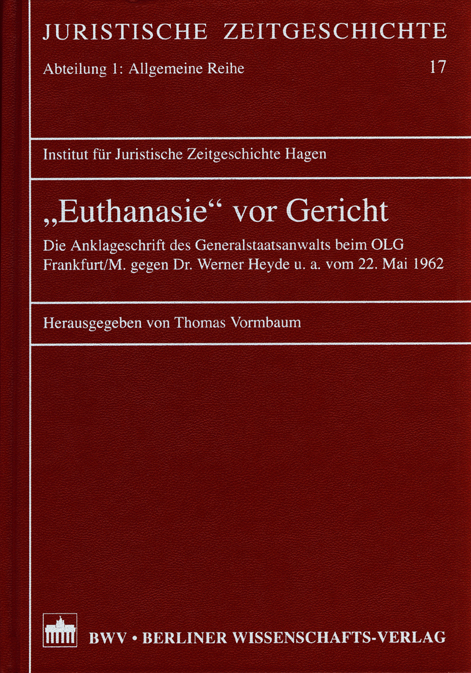 JURISTISCHE ZEITGESCHICHTE

Abteilung 1: Allgemeine Reihe

17

Institut für Juristische Zeitgeschichte Hagen

„Euthanasie“ vor Gericht

Die Anklageschrift des Generalstaatsanwalts beim OLG Frankfurt/M. gegen Dr. Werner Heyde u. a. vom 22. Mai 1962

Herausgegeben von Thomas Vormbaum

BWV • BERLINER WISSENSCHAFTS-VERLAG